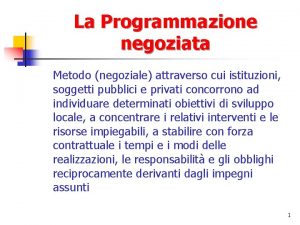 La Programmazione negoziata

Metodo (negoziale) attraverso cui istituzioni, soggetti pubblici e privati concorrono ad individuare determinati obiettivi di sviluppo locale, a concentrare i relativi interventi e le risorse impiegabili, a stabilire con forza contrattuale i tempi e i modi delle realizzazioni, le responsabilità e gli obblighi reciprocamente derivanti dagli impegni assunti

1